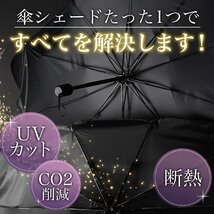 傘シェードたった1つで
すべてを解決します!

UV
カット

CO2
削減

断熱